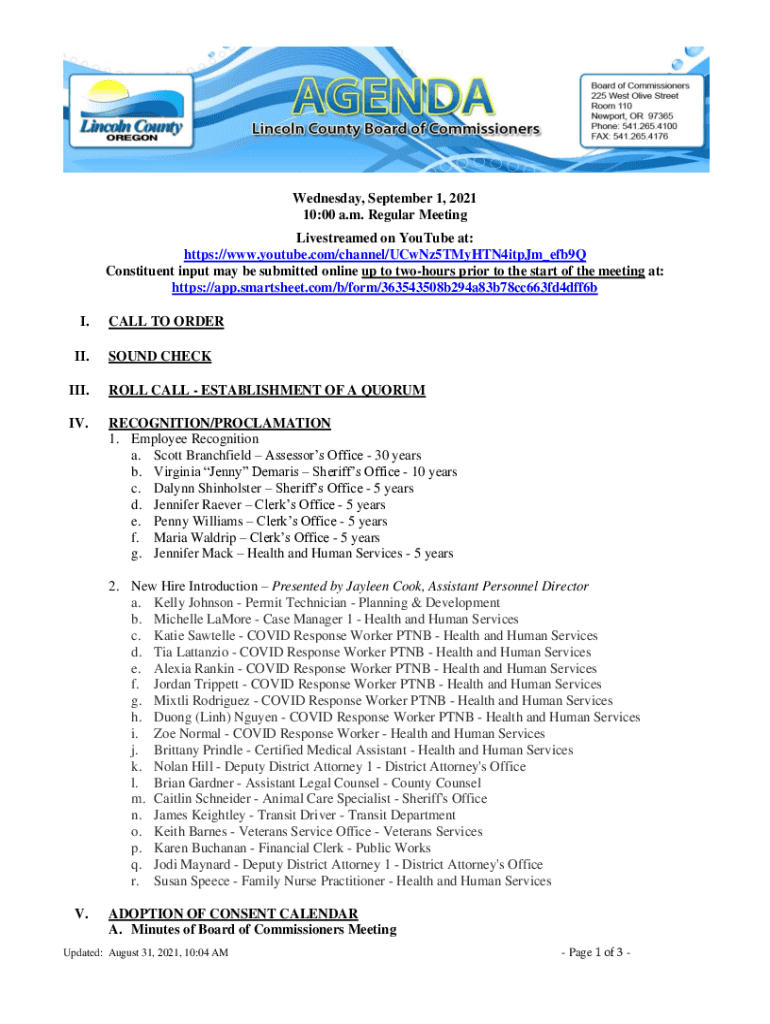 Lincoln County OREGON

AGENDA
Lincoln County Board of Commissioners

Board of Commissioners
225 West Olive Street
Room 110
Newport, OR 97365
Phone: 541.265.4100
FAX: 541.265.4176

Wednesday, September 1, 2021
10:00 a.m. Regular Meeting
Livestreamed on YouTube at:
https://www.youtube.com/channel/UCwNz5TMyHTN4itpJm_efb9Q
Constituent input may be submitted online up to two-hours prior to the start of the meeting at:
https://app.smartsheet.com/b/form/363543508b294a83b78cc663fd4dff6b

I. CALL TO ORDER

II. SOUND CHECK

III. ROLL CALL - ESTABLISHMENT OF A QUORUM

IV. RECOGNITION/PROCLAMATION
1. Employee Recognition
a. Scott Branchfield – Assessor's Office - 30 years
b. Virginia "Jenny" Demaris – Sheriff's Office - 10 years
c. Dalynn Shinholster – Sheriff's Office - 5 years
d. Jennifer Raever – Clerk's Office - 5 years
e. Penny Williams – Clerk's Office - 5 years
f. Maria Waldrip – Clerk's Office - 5 years
g. Jennifer Mack – Health and Human Services - 5 years

2. New Hire Introduction – Presented by Jayleen Cook, Assistant Personnel Director
a. Kelly Johnson - Permit Technician - Planning & Development
b. Michelle LaMore - Case Manager 1 - Health and Human Services
c. Katie Sawtelle - COVID Response Worker PTNB - Health and Human Services
d. Tia Lattanzio - COVID Response Worker PTNB - Health and Human Services
e. Alexia Rankin - COVID Response Worker PTNB - Health and Human Services
f. Jordan Trippett - COVID Response Worker PTNB - Health and Human Services
g. Mixtli Rodriguez - COVID Response Worker PTNB - Health and Human Services
h. Duong (Linh) Nguyen - COVID Response Worker PTNB - Health and Human Services
i. Zoe Normal - COVID Response Worker - Health and Human Services
j. Brittany Prindle - Certified Medical Assistant - Health and Human Services
k. Nolan Hill - Deputy District Attorney 1 - District Attorney's Office
l. Brian Gardner - Assistant Legal Counsel - County Counsel
m. Caitlin Schneider - Animal Care Specialist - Sheriff's Office
n. James Keightley - Transit Driver - Transit Department
o. Keith Barnes - Veterans Service Office - Veterans Services
p. Karen Buchanan - Financial Clerk - Public Works
q. Jodi Maynard - Deputy District Attorney 1 - District Attorney's Office
r. Susan Speece - Family Nurse Practitioner - Health and Human Services

V. ADOPTION OF CONSENT CALENDAR
A. Minutes of Board of Commissioners Meeting

Updated: August 31, 2021, 10:04 AM

- Page 1 of 3 -